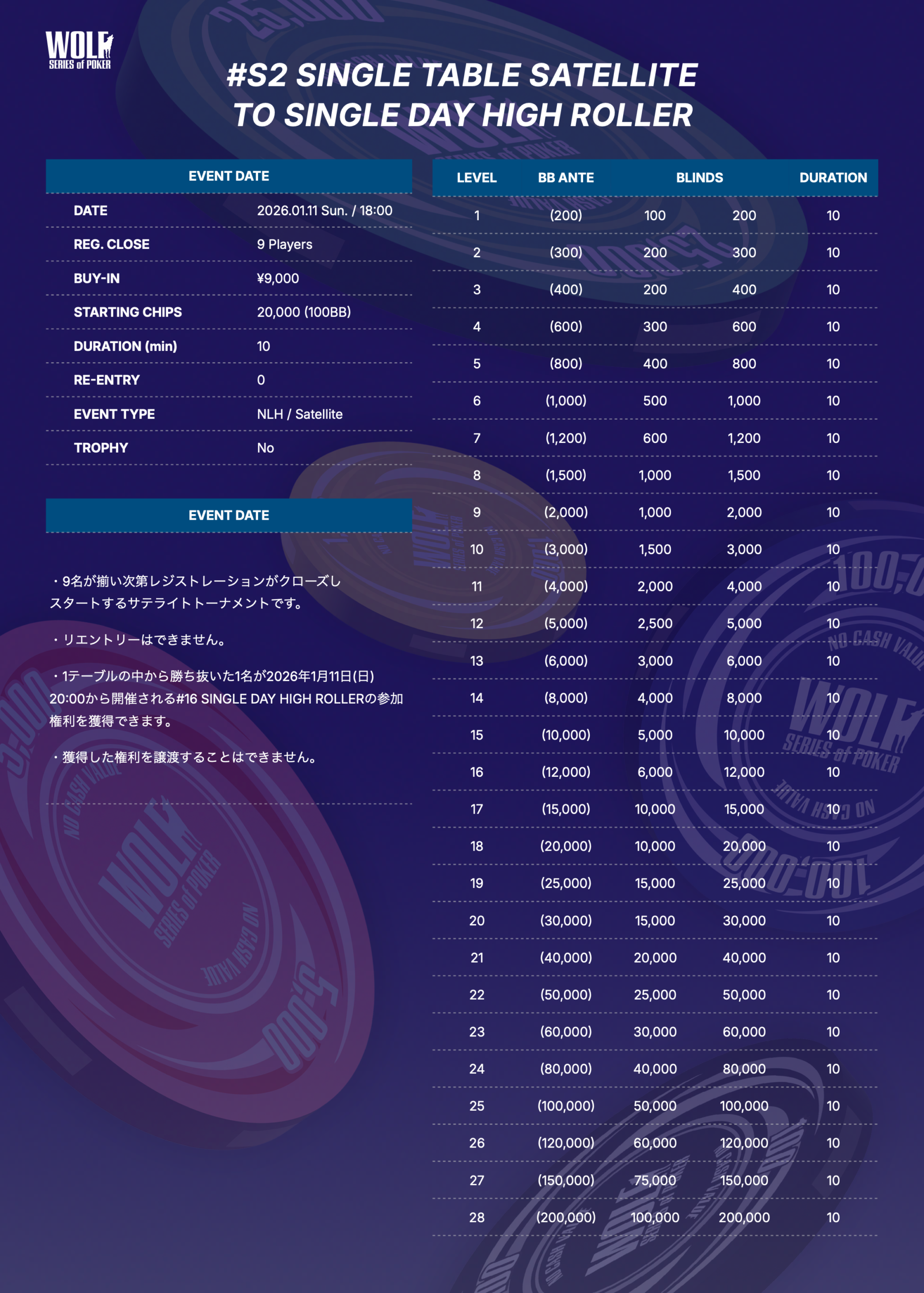 WOLF SERIES of POKER

#S2 SINGLE TABLE SATELLITE TO SINGLE DAY HIGH ROLLER

| EVENT DATE | |
|---|---|
| DATE | 2026.01.11 Sun. / 18:00 |
| REG. CLOSE | 9 Players |
| BUY-IN | ¥9,000 |
| STARTING CHIPS | 20,000 (100BB) |
| DURATION (min) | 10 |
| RE-ENTRY | 0 |
| EVENT TYPE | NLH / Satellite |
| TROPHY | No |

EVENT DATE

・9名が揃い次第レジストレーションがクローズしスタートするサテライトトーナメントです。

・リエントリーはできません。

・1テーブルの中から勝ち抜いた1名が2026年1月11日(日) 20:00から開催される#16 SINGLE DAY HIGH ROLLERの参加権利を獲得できます。

・獲得した権利を譲渡することはできません。

| LEVEL | BB ANTE | BLINDS | | DURATION |
|---|---|---|---|---|
| 1 | (200) | 100 | 200 | 10 |
| 2 | (300) | 200 | 300 | 10 |
| 3 | (400) | 200 | 400 | 10 |
| 4 | (600) | 300 | 600 | 10 |
| 5 | (800) | 400 | 800 | 10 |
| 6 | (1,000) | 500 | 1,000 | 10 |
| 7 | (1,200) | 600 | 1,200 | 10 |
| 8 | (1,500) | 1,000 | 1,500 | 10 |
| 9 | (2,000) | 1,000 | 2,000 | 10 |
| 10 | (3,000) | 1,500 | 3,000 | 10 |
| 11 | (4,000) | 2,000 | 4,000 | 10 |
| 12 | (5,000) | 2,500 | 5,000 | 10 |
| 13 | (6,000) | 3,000 | 6,000 | 10 |
| 14 | (8,000) | 4,000 | 8,000 | 10 |
| 15 | (10,000) | 5,000 | 10,000 | 10 |
| 16 | (12,000) | 6,000 | 12,000 | 10 |
| 17 | (15,000) | 10,000 | 15,000 | 10 |
| 18 | (20,000) | 10,000 | 20,000 | 10 |
| 19 | (25,000) | 15,000 | 25,000 | 10 |
| 20 | (30,000) | 15,000 | 30,000 | 10 |
| 21 | (40,000) | 20,000 | 40,000 | 10 |
| 22 | (50,000) | 25,000 | 50,000 | 10 |
| 23 | (60,000) | 30,000 | 60,000 | 10 |
| 24 | (80,000) | 40,000 | 80,000 | 10 |
| 25 | (100,000) | 50,000 | 100,000 | 10 |
| 26 | (120,000) | 60,000 | 120,000 | 10 |
| 27 | (150,000) | 75,000 | 150,000 | 10 |
| 28 | (200,000) | 100,000 | 200,000 | 10 |